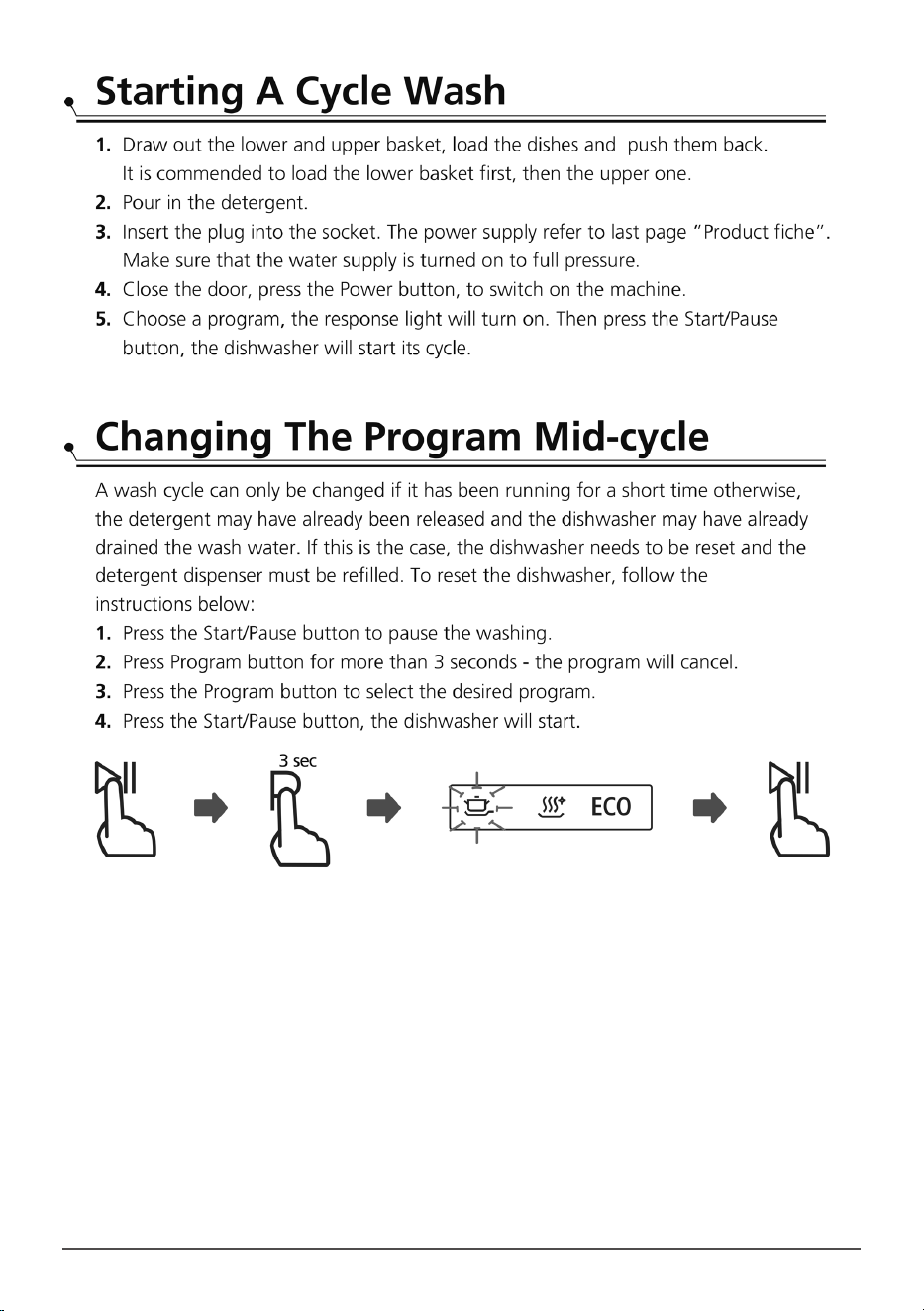 Starting A Cycle Wash

1. Draw out the lower and upper basket, load the dishes and push them back. It is commended to load the lower basket first, then the upper one.
2. Pour in the detergent.
3. Insert the plug into the socket. The power supply refer to last page "Product fiche". Make sure that the water supply is turned on to full pressure.
4. Close the door, press the Power button, to switch on the machine.
5. Choose a program, the response light will turn on. Then press the Start/Pause button, the dishwasher will start its cycle.

Changing The Program Mid-cycle

A wash cycle can only be changed if it has been running for a short time otherwise, the detergent may have already been released and the dishwasher may have already drained the wash water. If this is the case, the dishwasher needs to be reset and the detergent dispenser must be refilled. To reset the dishwasher, follow the instructions below:
1. Press the Start/Pause button to pause the washing.
2. Press Program button for more than 3 seconds - the program will cancel.
3. Press the Program button to select the desired program.
4. Press the Start/Pause button, the dishwasher will start.

3 sec

ECO